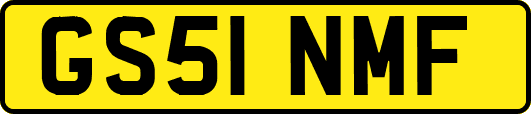 GS51 NMF